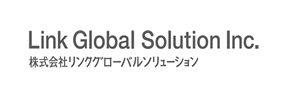 Link Global Solution Inc.
株式会社リンクグローバルソリューション